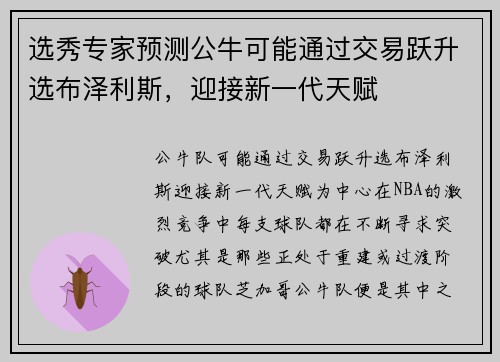 选秀专家预测公牛可能通过交易跃升选布泽利斯，迎接新一代天赋

公牛队可能通过交易跃升选布泽利斯迎接新一代天赋为中心在NBA的激烈竞争中每支球队都在不断寻求突破尤其是那些正处于重建或过渡阶段的球队芝加哥公牛队便是其中之